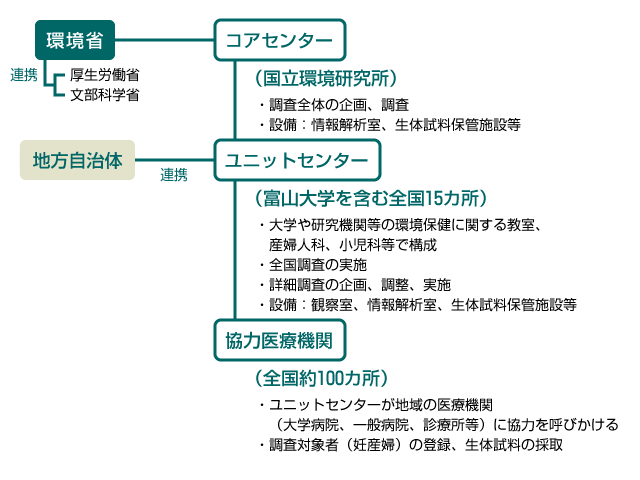 環境省

連携

厚生労働省
文部科学省

地方自治体

連携

コアセンター

（国立環境研究所）

・調査全体の企画、調査
・設備：情報解析室、生体試料保管施設等

ユニットセンター

（富山大学を含む全国15カ所）

・大学や研究機関等の環境保健に関する教室、産婦人科、小児科等で構成
・全国調査の実施
・詳細調査の企画、調整、実施
・設備：観察室、情報解析室、生体試料保管施設等

協力医療機関

（全国約100カ所）

・ユニットセンターが地域の医療機関（大学病院、一般病院、診療所等）に協力を呼びかける
・調査対象者（妊産婦）の登録、生体試料の採取